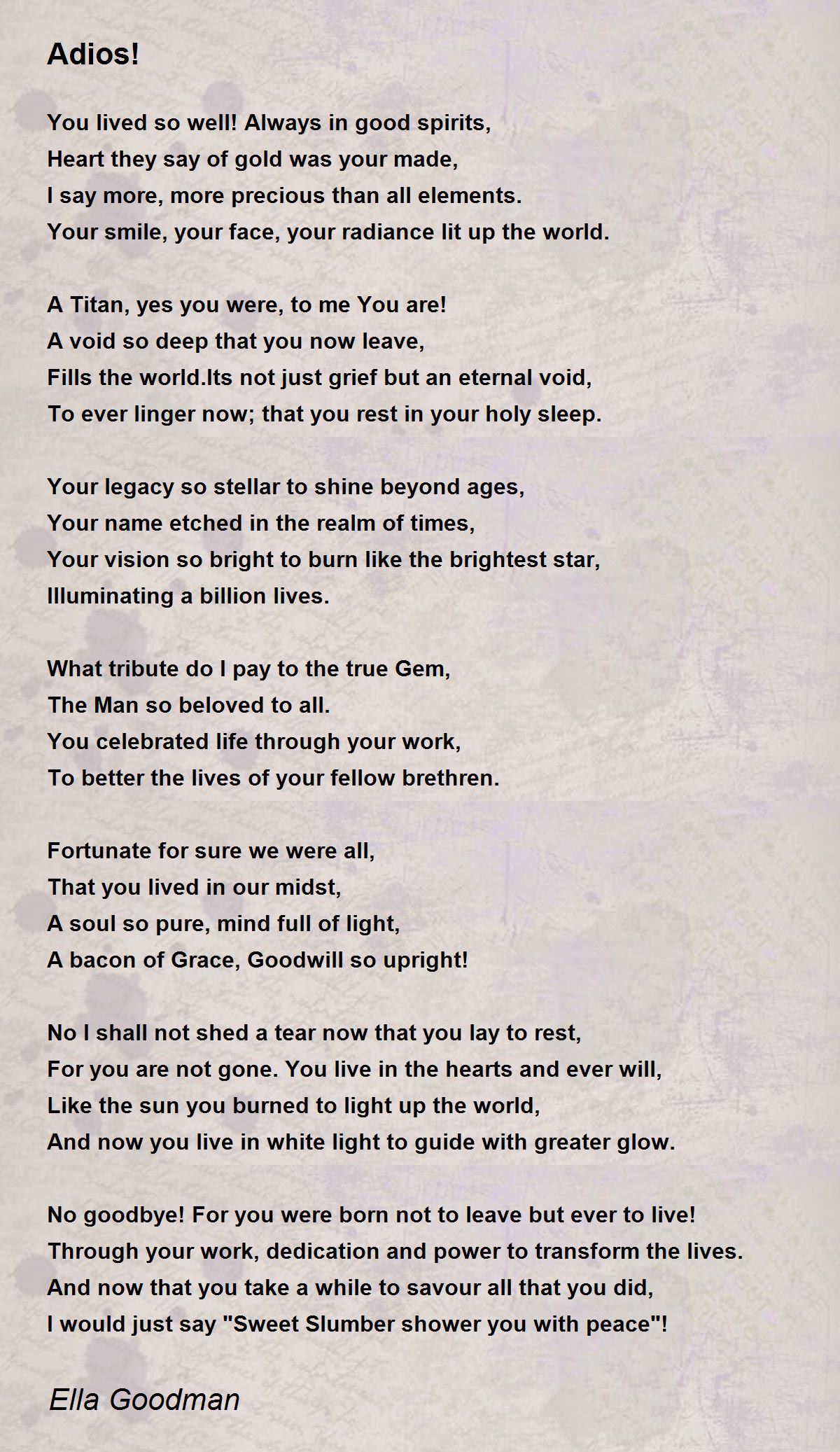 Adios!

You lived so well! Always in good spirits,
Heart they say of gold was your made,
I say more, more precious than all elements.
Your smile, your face, your radiance lit up the world.

A Titan, yes you were, to me You are!
A void so deep that you now leave,
Fills the world.Its not just grief but an eternal void,
To ever linger now; that you rest in your holy sleep.

Your legacy so stellar to shine beyond ages,
Your name etched in the realm of times,
Your vision so bright to burn like the brightest star,
Illuminating a billion lives.

What tribute do I pay to the true Gem,
The Man so beloved to all.
You celebrated life through your work,
To better the lives of your fellow brethren.

Fortunate for sure we were all,
That you lived in our midst,
A soul so pure, mind full of light,
A bacon of Grace, Goodwill so upright!

No I shall not shed a tear now that you lay to rest,
For you are not gone. You live in the hearts and ever will,
Like the sun you burned to light up the world,
And now you live in white light to guide with greater glow.

No goodbye! For you were born not to leave but ever to live!
Through your work, dedication and power to transform the lives.
And now that you take a while to savour all that you did,
I would just say "Sweet Slumber shower you with peace"!

Ella Goodman